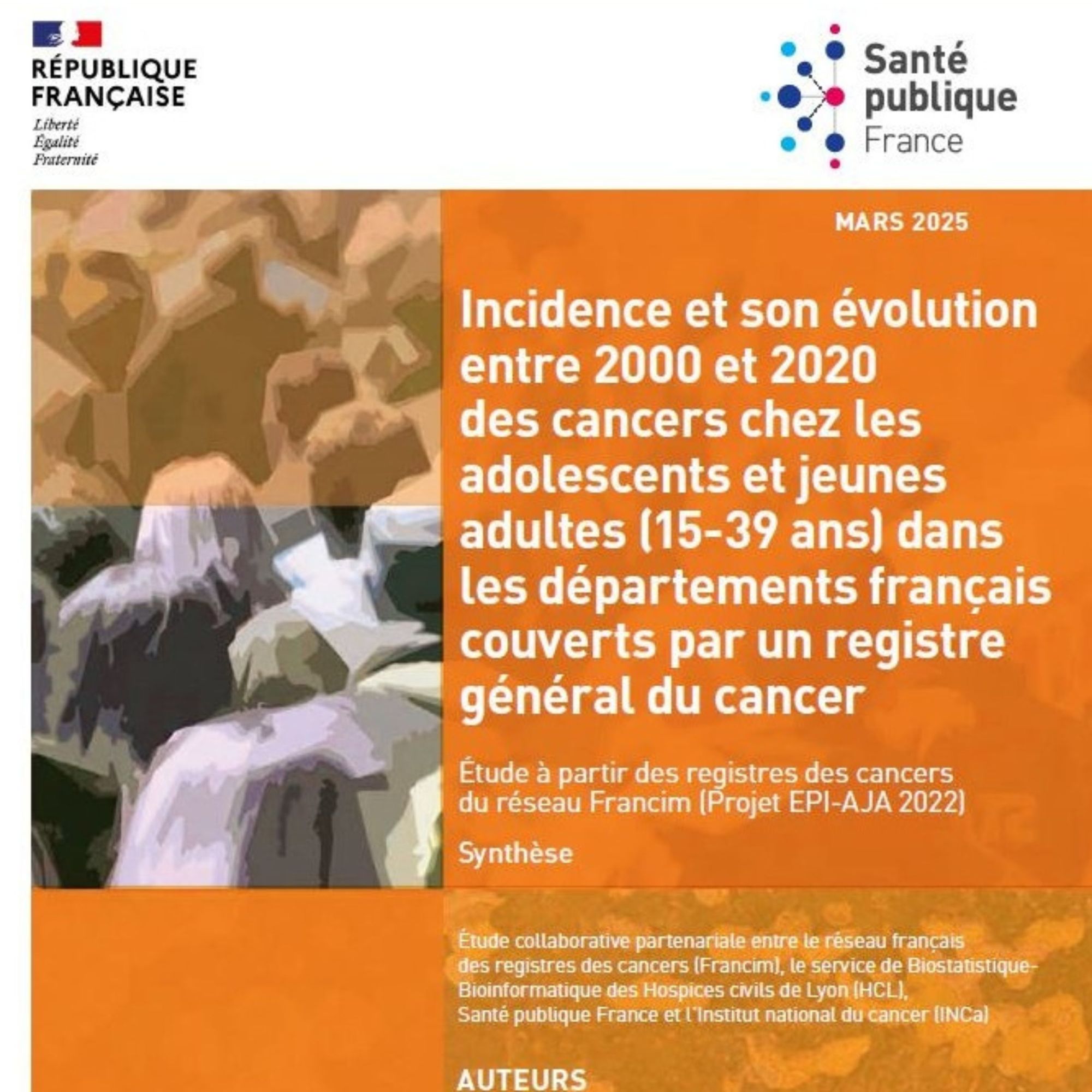 RÉPUBLIQUE FRANÇAISE
Liberté
Égalité
Fraternité

Santé publique France

MARS 2025

Incidence et son évolution entre 2000 et 2020 des cancers chez les adolescents et jeunes adultes (15-39 ans) dans les départements français couverts par un registre général du cancer

Étude à partir des registres des cancers du réseau Francim (Projet EPI-AJA 2022)

Synthèse

Étude collaborative partenariale entre le réseau français des registres des cancers (Francim), le service de Biostatistique-Bioinformatique des Hospices civils de Lyon (HCL), Santé publique France et l'Institut national du cancer (INCa)

AUTEURS